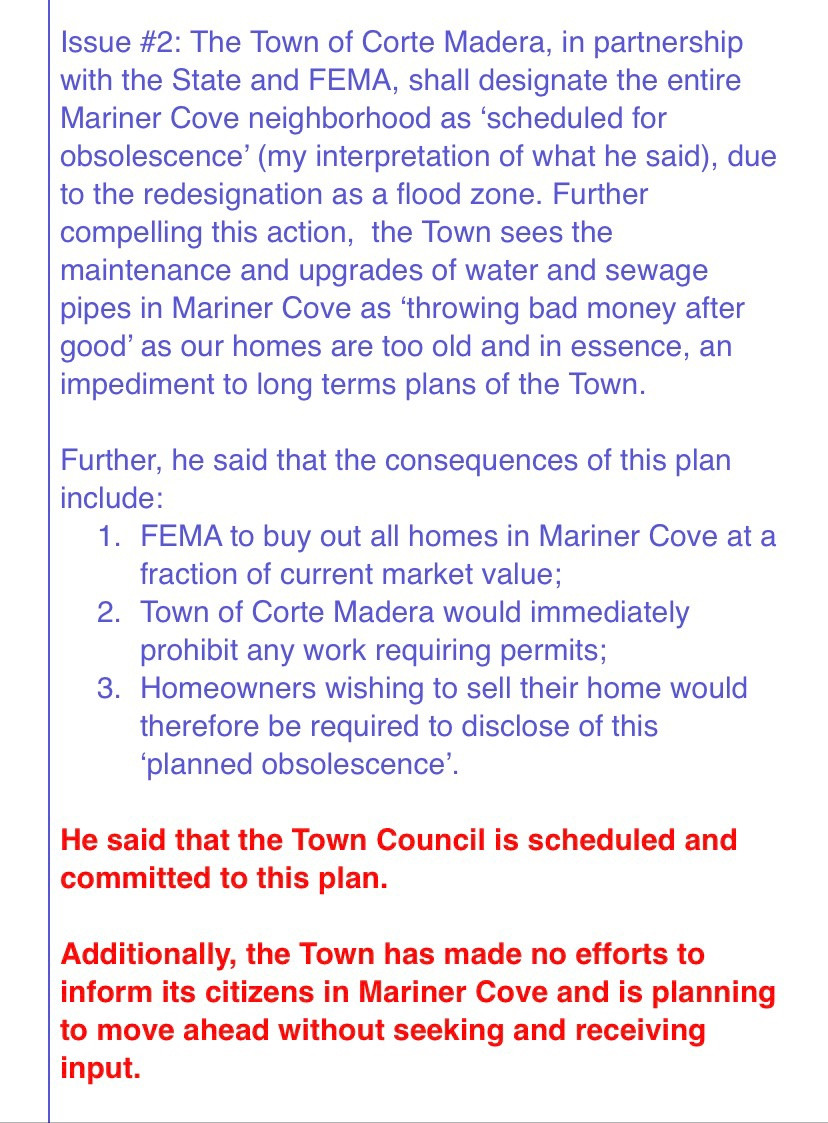 Issue #2: The Town of Corte Madera, in partnership with the State and FEMA, shall designate the entire Mariner Cove neighborhood as ‘scheduled for obsolescence’ (my interpretation of what he said), due to the redesignation as a flood zone. Further compelling this action,  the Town sees the maintenance and upgrades of water and sewage pipes in Mariner Cove as ‘throwing bad money after good’ as our homes are too old and in essence, an impediment to long terms plans of the Town.

Further, he said that the consequences of this plan include:
1. FEMA to buy out all homes in Mariner Cove at a fraction of current market value;
2. Town of Corte Madera would immediately prohibit any work requiring permits;
3. Homeowners wishing to sell their home would therefore be required to disclose of this ‘planned obsolescence’.

He said that the Town Council is scheduled and committed to this plan.

Additionally, the Town has made no efforts to inform its citizens in Mariner Cove and is planning to move ahead without seeking and receiving input.